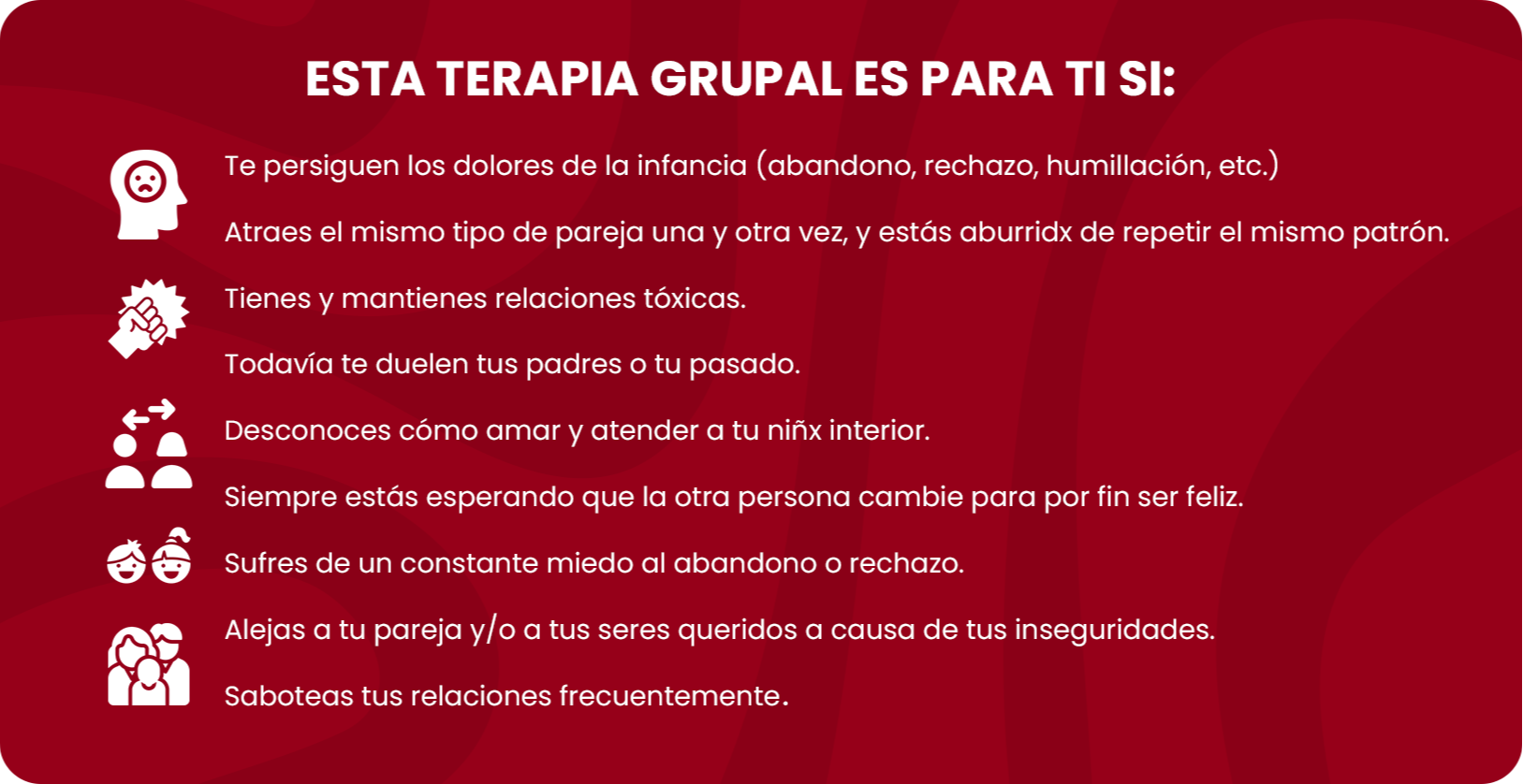 ESTA TERAPIA GRUPAL ES PARA TI SI:

Te persiguen los dolores de la infancia (abandono, rechazo, humillación, etc.)

Atraes el mismo tipo de pareja una y otra vez, y estás aburridx de repetir el mismo patrón.

Tienes y mantienes relaciones tóxicas.

Todavía te duelen tus padres o tu pasado.

Desconoces cómo amar y atender a tu niñx interior.

Siempre estás esperando que la otra persona cambie para por fin ser feliz.

Sufres de un constante miedo al abandono o rechazo.

Alejas a tu pareja y/o a tus seres queridos a causa de tus inseguridades.

Saboteas tus relaciones frecuentemente.